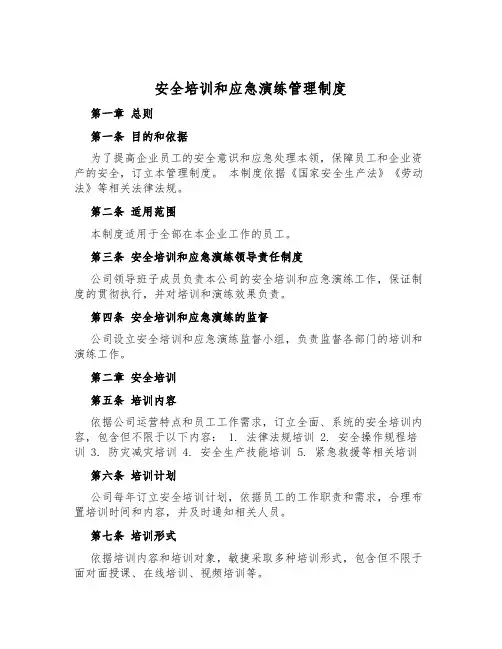 安全培训和应急演练管理制度

第一章 总则

第一条 目的和依据

为了提高企业员工的安全意识和应急处理本领，保障员工和企业资产的安全，订立本管理制度。 本制度依据《国家安全生产法》《劳动法》等相关法律法规。

第二条 适用范围

本制度适用于全部在本企业工作的员工。

第三条 安全培训和应急演练领导责任制度

公司领导班子成员负责本公司的安全培训和应急演练工作，保证制度的贯彻执行，并对培训和演练效果负责。

第四条 安全培训和应急演练的监督

公司设立安全培训和应急演练监督小组，负责监督各部门的培训和演练工作。

第二章 安全培训

第五条 培训内容

依据公司运营特点和员工工作需求，订立全面、系统的安全培训内容，包含但不限于以下内容： 1. 法律法规培训 2. 安全操作规程培训 3. 防灾减灾培训 4. 安全生产技能培训 5. 紧急救援等相关培训

第六条 培训计划

公司每年订立安全培训计划，依据员工的工作职责和需求，合理布置培训时间和内容，并及时通知相关人员。

第七条 培训形式

依据培训内容和培训对象，敏捷采取多种培训形式，包含但不限于面对面授课、在线培训、视频培训等。